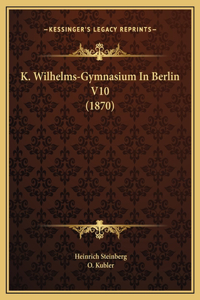 —KESSINGER'S LEGACY REPRINTS—

K. Wilhelms-Gymnasium In Berlin V10 (1870)

Heinrich Steinberg
O. Kubler